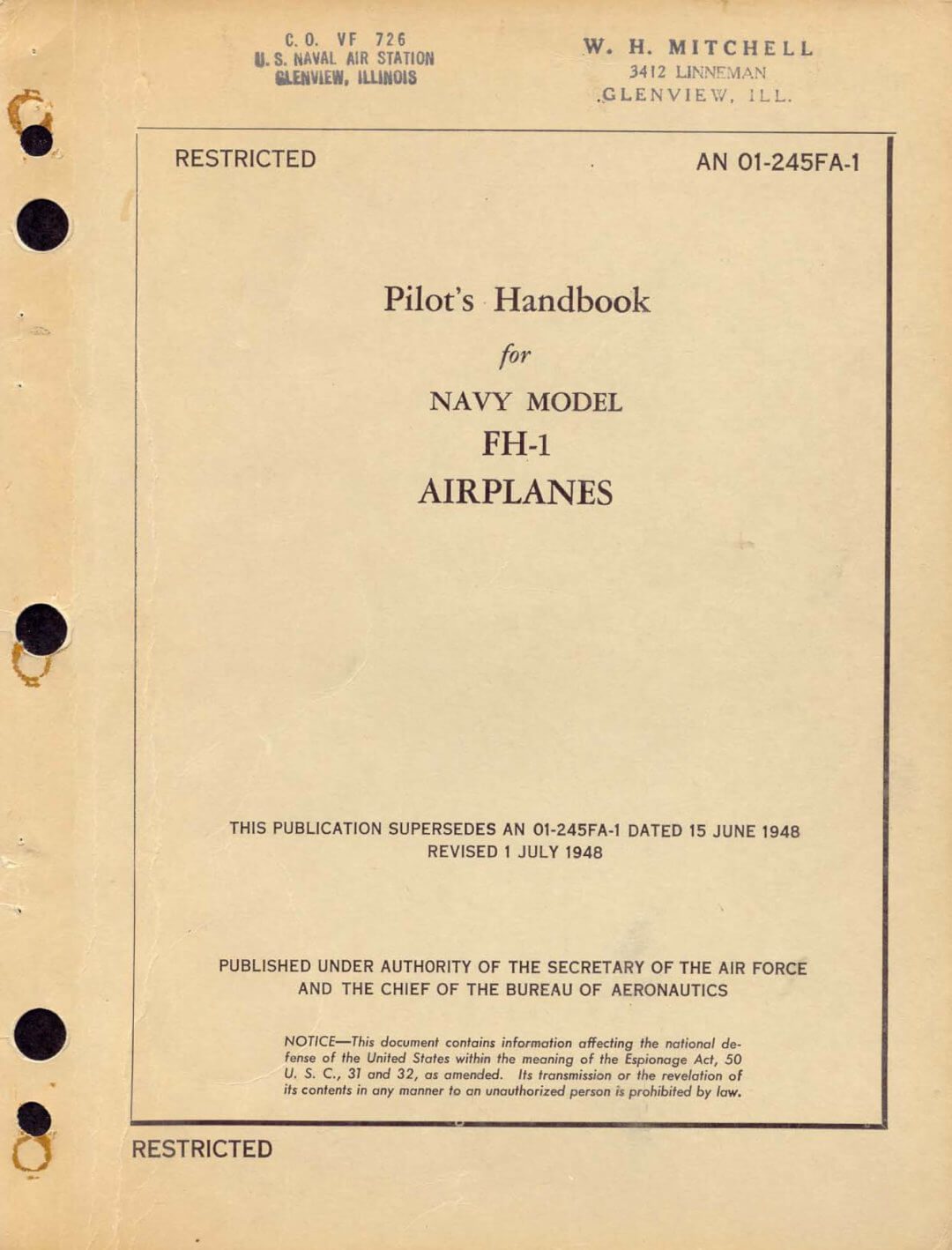 C. O. VF 726
U. S. NAVAL AIR STATION
GLENVIEW, ILLINOIS

W. H. MITCHELL
3412 LINNEMAN
GLENVIEW, ILL.

RESTRICTED

AN 01-245FA-1

Pilot's Handbook
for
NAVY MODEL
FH-1
AIRPLANES

THIS PUBLICATION SUPERSEDES AN 01-245FA-1 DATED 15 JUNE 1948
REVISED 1 JULY 1948

PUBLISHED UNDER AUTHORITY OF THE SECRETARY OF THE AIR FORCE
AND THE CHIEF OF THE BUREAU OF AERONAUTICS

NOTICE—This document contains information affecting the national defense of the United States within the meaning of the Espionage Act, 50 U. S. C., 31 and 32, as amended. Its transmission or the revelation of its contents in any manner to an unauthorized person is prohibited by law.

RESTRICTED